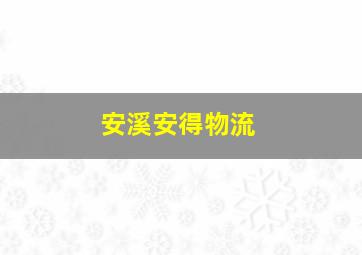 安溪安得物流